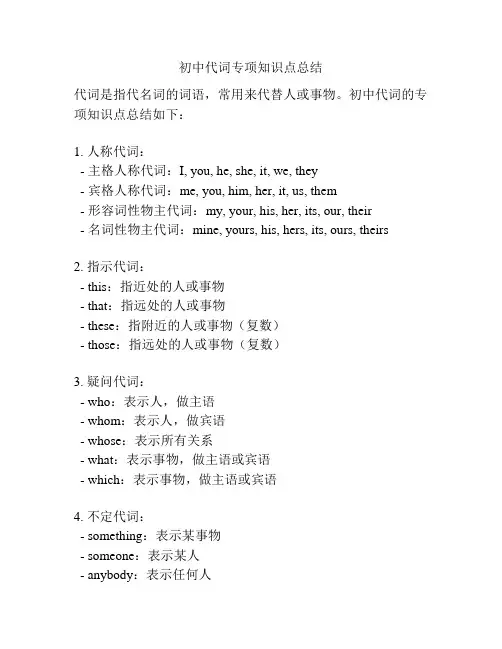 初中代词专项知识点总结

代词是指代名词的词语，常用来代替人或事物。初中代词的专项知识点总结如下：

1. 人称代词：
- 主格人称代词：I, you, he, she, it, we, they
- 宾格人称代词：me, you, him, her, it, us, them
- 形容词性物主代词：my, your, his, her, its, our, their
- 名词性物主代词：mine, yours, his, hers, its, ours, theirs

2. 指示代词：
- this：指近处的人或事物
- that：指远处的人或事物
- these：指附近的人或事物（复数）
- those：指远处的人或事物（复数）

3. 疑问代词：
- who：表示人，做主语
- whom：表示人，做宾语
- whose：表示所有关系
- what：表示事物，做主语或宾语
- which：表示事物，做主语或宾语

4. 不定代词：
- something：表示某事物
- someone：表示某人
- anybody：表示任何人